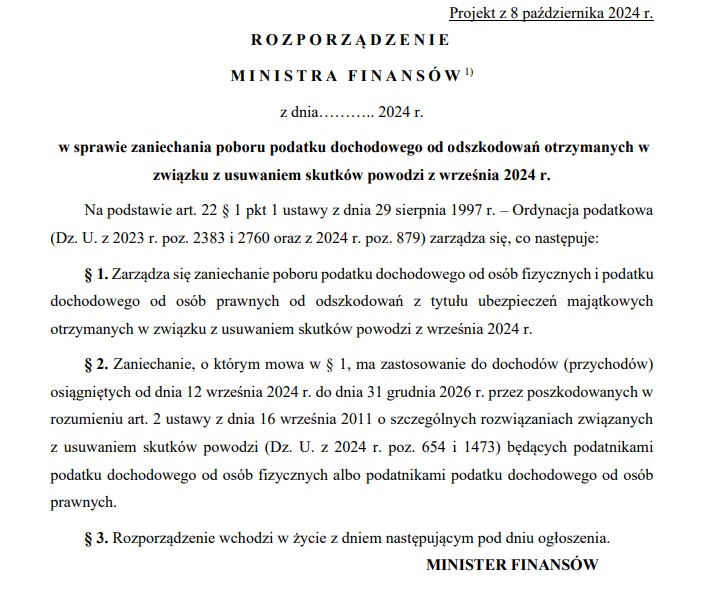 Projekt z 8 października 2024 r.

ROZPORZĄDZENIE

MINISTRA FINANSÓW $^{1)}$

z dnia……….. 2024 r.

w sprawie zaniechania poboru podatku dochodowego od odszkodowań otrzymanych w związku z usuwaniem skutków powodzi z września 2024 r.

Na podstawie art. 22 § 1 pkt 1 ustawy z dnia 29 sierpnia 1997 r. – Ordynacja podatkowa (Dz. U. z 2023 r. poz. 2383 i 2760 oraz z 2024 r. poz. 879) zarządza się, co następuje:

§ 1. Zarządza się zaniechanie poboru podatku dochodowego od osób fizycznych i podatku dochodowego od osób prawnych od odszkodowań z tytułu ubezpieczeń majątkowych otrzymanych w związku z usuwaniem skutków powodzi z września 2024 r.

§ 2. Zaniechanie, o którym mowa w § 1, ma zastosowanie do dochodów (przychodów) osiągniętych od dnia 12 września 2024 r. do dnia 31 grudnia 2026 r. przez poszkodowanych w rozumieniu art. 2 ustawy z dnia 16 września 2011 o szczególnych rozwiązaniach związanych z usuwaniem skutków powodzi (Dz. U. z 2024 r. poz. 654 i 1473) będących podatnikami podatku dochodowego od osób fizycznych albo podatnikami podatku dochodowego od osób prawnych.

§ 3. Rozporządzenie wchodzi w życie z dniem następującym pod dniu ogłoszenia.

MINISTER FINANSÓW